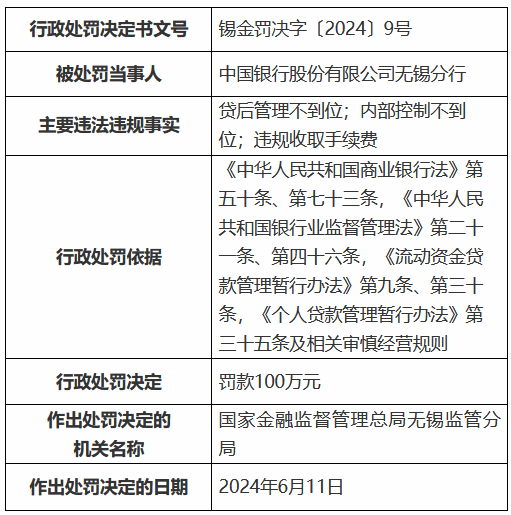 | 行政处罚决定书文号 | 锡金罚决字〔2024〕9号 |
|---|---|
| 被处罚当事人 | 中国银行股份有限公司无锡分行 |
| 主要违法违规事实 | 贷后管理不到位；内部控制不到位；违规收取手续费 |
| 行政处罚依据 | 《中华人民共和国商业银行法》第五十条、第七十三条，《中华人民共和国银行业监督管理法》第二十一条、第四十六条，《流动资金贷款管理暂行办法》第九条、第三十条，《个人贷款管理暂行办法》第三十五条及相关审慎经营规则 |
| 行政处罚决定 | 罚款100万元 |
| 作出处罚决定的机关名称 | 国家金融监督管理总局无锡监管分局 |
| 作出处罚决定的日期 | 2024年6月11日 |